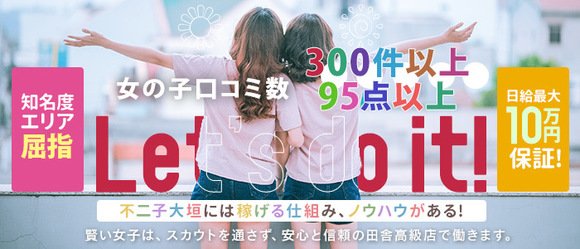 知名度
エリア
屈指

女の子口コミ数

300件以上
95点以上

日給最大
10万円
保証!

Let's do it!

不二子大垣には稼げる仕組み、ノウハウがある!

賢い女子は、スカウトを通さず、安心と信頼の田舎高級店で働きます。